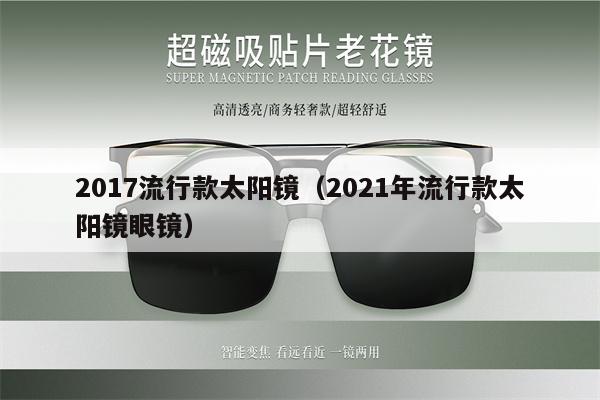 超磁吸贴片老花镜
SUPER MAGNETIC PATCH READING GLASSES
高清透亮/商务轻奢款/超轻舒适

2017流行款太阳镜（2021年流行款太阳镜眼镜）

智能变焦 看远看近 一镜两用